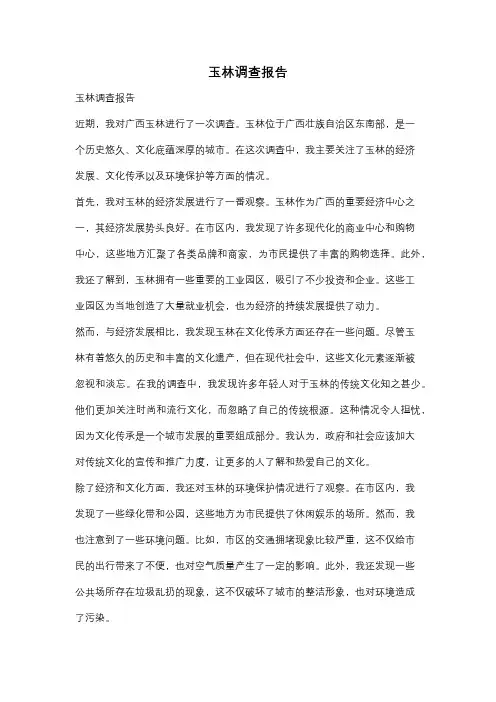 玉林调查报告

玉林调查报告

近期，我对广西玉林进行了一次调查。玉林位于广西壮族自治区东南部，是一个历史悠久、文化底蕴深厚的城市。在这次调查中，我主要关注了玉林的经济发展、文化传承以及环境保护等方面的情况。

首先，我对玉林的经济发展进行了一番观察。玉林作为广西的重要经济中心之一，其经济发展势头良好。在市区内，我发现了许多现代化的商业中心和购物中心，这些地方汇聚了各类品牌和商家，为市民提供了丰富的购物选择。此外，我还了解到，玉林拥有一些重要的工业园区，吸引了不少投资和企业。这些工业园区为当地创造了大量就业机会，也为经济的持续发展提供了动力。

然而，与经济发展相比，我发现玉林在文化传承方面还存在一些问题。尽管玉林有着悠久的历史和丰富的文化遗产，但在现代社会中，这些文化元素逐渐被忽视和淡忘。在我的调查中，我发现许多年轻人对于玉林的传统文化知之甚少。他们更加关注时尚和流行文化，而忽略了自己的传统根源。这种情况令人担忧，因为文化传承是一个城市发展的重要组成部分。我认为，政府和社会应该加大对传统文化的宣传和推广力度，让更多的人了解和热爱自己的文化。

除了经济和文化方面，我还对玉林的环境保护情况进行了观察。在市区内，我发现了一些绿化带和公园，这些地方为市民提供了休闲娱乐的场所。然而，我也注意到了一些环境问题。比如，市区的交通拥堵现象比较严重，这不仅给市民的出行带来了不便，也对空气质量产生了一定的影响。此外，我还发现一些公共场所存在垃圾乱扔的现象，这不仅破坏了城市的整洁形象，也对环境造成了污染。